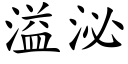 溢泌